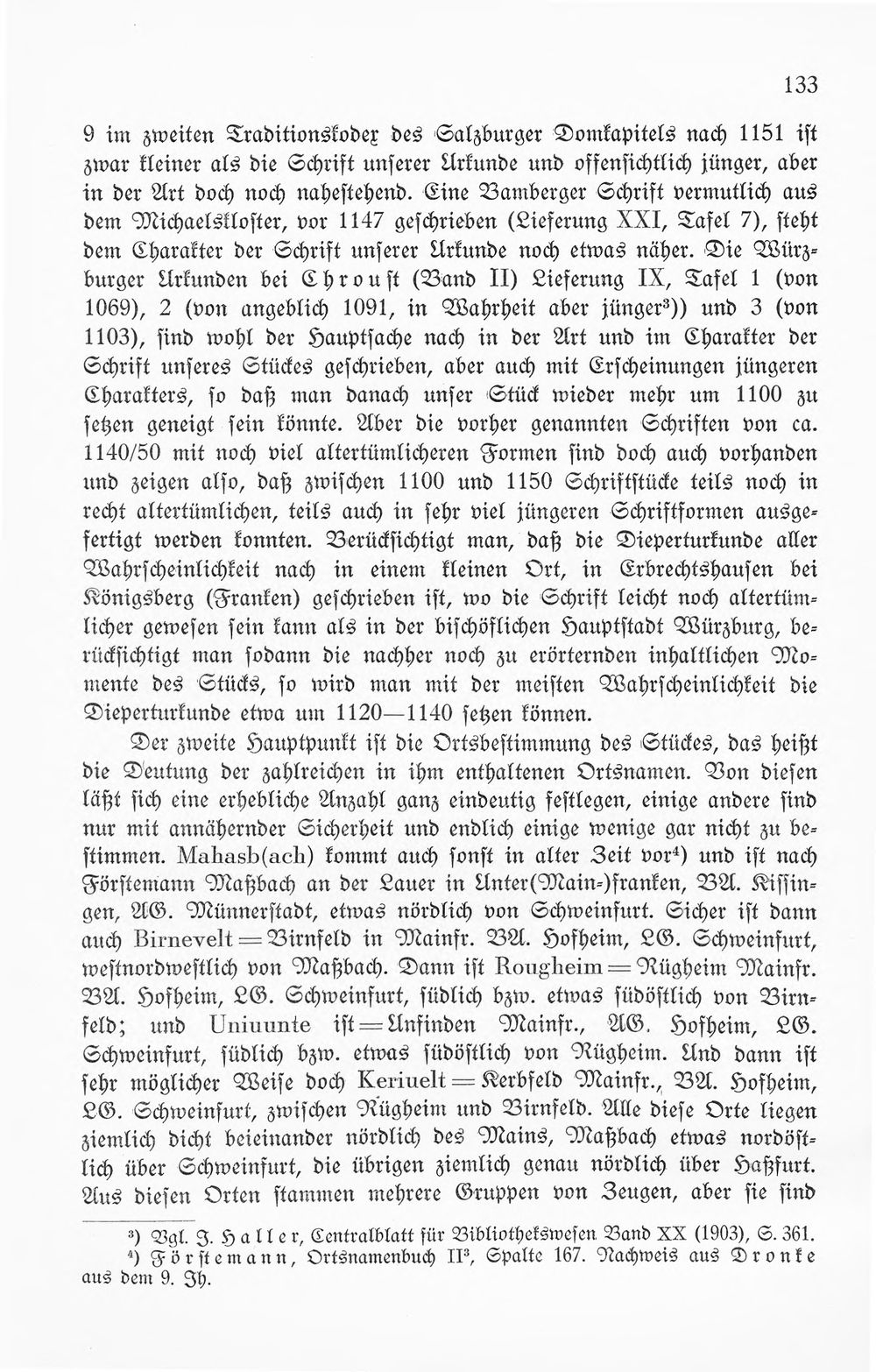 133

9 im zweiten Traditionskodex des Salzburger Domkapitels nach 1151 ist zwar kleiner als die Schrift unserer Urkunde und offensichtlich jünger, aber in der Art doch noch nahestehend. Eine Bamberger Schrift vermutlich aus dem Michaelskloster, vor 1147 geschrieben (Lieferung XXI, Tafel 7), steht dem Charakter der Schrift unserer Urkunde noch etwas näher. Die Würzburger Urkunden bei Chroust (Band II) Lieferung IX, Tafel 1 (von 1069), 2 (von angeblich 1091, in Wahrheit aber jünger$^{3}$)) und 3 (von 1103), sind wohl der Hauptsache nach in der Art und im Charakter der Schrift unseres Stückes geschrieben, aber auch mit Erscheinungen jüngeren Charakters, so daß man danach unser Stück wieder mehr um 1100 zu setzen geneigt sein könnte. Aber die vorher genannten Schriften von ca. 1140/50 mit noch viel altertümlicheren Formen sind doch auch vorhanden und zeigen also, daß zwischen 1100 und 1150 Schriftstücke teils noch in recht altertümlichen, teils auch in sehr viel jüngeren Schriftformen ausgefertigt werden konnten. Berücksichtigt man, daß die Dieperturkunde aller Wahrscheinlichkeit nach in einem kleinen Ort, in Erbrechtshausen bei Königsberg (Franken) geschrieben ist, wo die Schrift leicht noch altertümlicher gewesen sein kann als in der bischöflichen Hauptstadt Würzburg, berücksichtigt man sodann die nachher noch zu erörternden inhaltlichen Momente des Stücks, so wird man mit der meisten Wahrscheinlichkeit die Dieperturkunde etwa um 1120—1140 setzen können.

Der zweite Hauptpunkt ist die Ortsbestimmung des Stückes, das heißt die Deutung der zahlreichen in ihm enthaltenen Ortsnamen. Von diesen läßt sich eine erhebliche Anzahl ganz eindeutig festlegen, einige andere sind nur mit annähernder Sicherheit und endlich einige wenige gar nicht zu bestimmen. Mahasb(ach) kommt auch sonst in alter Zeit vor$^{4}$) und ist nach Förstemann Maßbach an der Lauer in Unter(Main-)franken, BA. Kissingen, AG. Münnerstadt, etwas nördlich von Schweinfurt. Sicher ist dann auch Birnevelt = Birnfeld in Mainfr. BA. Hofheim, LG. Schweinfurt, westnordwestlich von Maßbach. Dann ist Rougheim = Rügheim Mainfr. BA. Hofheim, LG. Schweinfurt, südlich bzw. etwas südöstlich von Birnfeld; und Uniuunte ist = Unfinden Mainfr., AG. Hofheim, LG. Schweinfurt, südlich bzw. etwas südöstlich von Rügheim. Und dann ist sehr möglicher Weise doch Keriuelt = Kerbfeld Mainfr., BA. Hofheim, LG. Schweinfurt, zwischen Rügheim und Birnfeld. Alle diese Orte liegen ziemlich dicht beieinander nördlich des Mains, Maßbach etwas nordöstlich über Schweinfurt, die übrigen ziemlich genau nördlich über Haßfurt. Aus diesen Orten stammen mehrere Gruppen von Zeugen, aber sie sind

$^{3}$) Vgl. J. Haller, Centralblatt für Bibliothekswesen Band XX (1903), S. 361.
$^{4}$) Förstemann, Ortsnamenbuch II$^{3}$, Spalte 167. Nachweis aus Dronke aus dem 9. Jh.